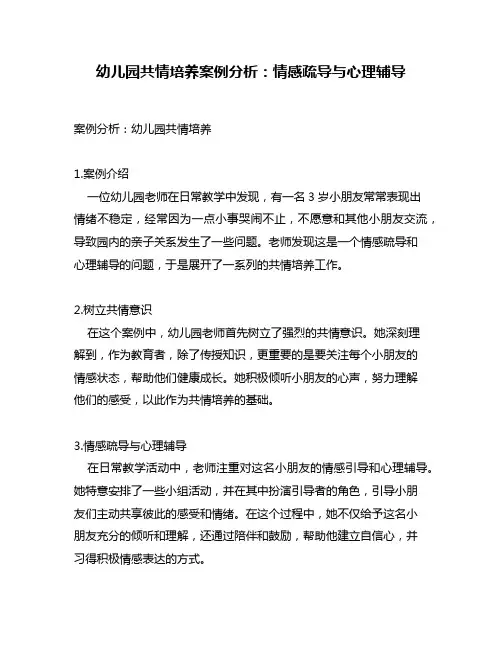 幼儿园共情培养案例分析：情感疏导与心理辅导

案例分析：幼儿园共情培养

1.案例介绍
一位幼儿园老师在日常教学中发现，有一名 3 岁小朋友常常表现出情绪不稳定，经常因为一点小事哭闹不止，不愿意和其他小朋友交流，导致园内的亲子关系发生了一些问题。老师发现这是一个情感疏导和心理辅导的问题，于是展开了一系列的共情培养工作。

2.树立共情意识
在这个案例中，幼儿园老师首先树立了强烈的共情意识。她深刻理解到，作为教育者，除了传授知识，更重要的是要关注每个小朋友的情感状态，帮助他们健康成长。她积极倾听小朋友的心声，努力理解他们的感受，以此作为共情培养的基础。

3.情感疏导与心理辅导
在日常教学活动中，老师注重对这名小朋友的情感引导和心理辅导。她特意安排了一些小组活动，并在其中扮演引导者的角色，引导小朋友们主动共享彼此的感受和情绪。在这个过程中，她不仅给予这名小朋友充分的倾听和理解，还通过陪伴和鼓励，帮助他建立自信心，并习得积极情感表达的方式。